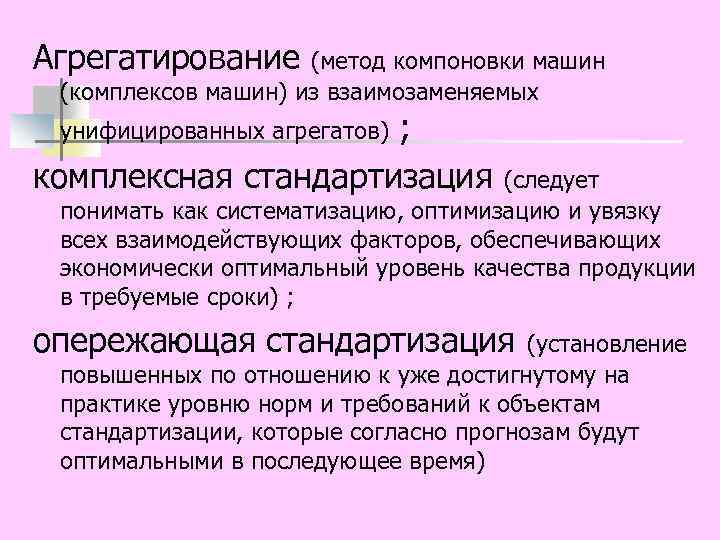 Агрегатирование (метод компоновки машин (комплексов машин) из взаимозаменяемых унифицированных агрегатов) ;

комплексная стандартизация (следует понимать как систематизацию, оптимизацию и увязку всех взаимодействующих факторов, обеспечивающих экономически оптимальный уровень качества продукции в требуемые сроки) ;

опережающая стандартизация (установление повышенных по отношению к уже достигнутому на практике уровню норм и требований к объектам стандартизации, которые согласно прогнозам будут оптимальными в последующее время)